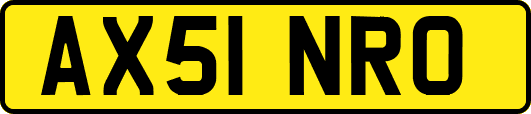 AX51 NRO